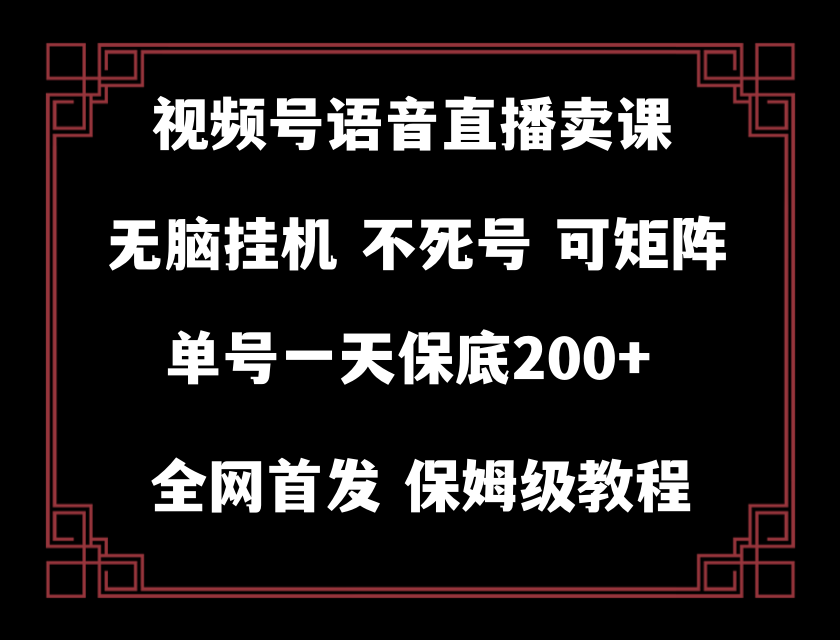 视频号语音直播卖课

无脑挂机 不死号 可矩阵

单号一天保底200+

全网首发 保姆级教程